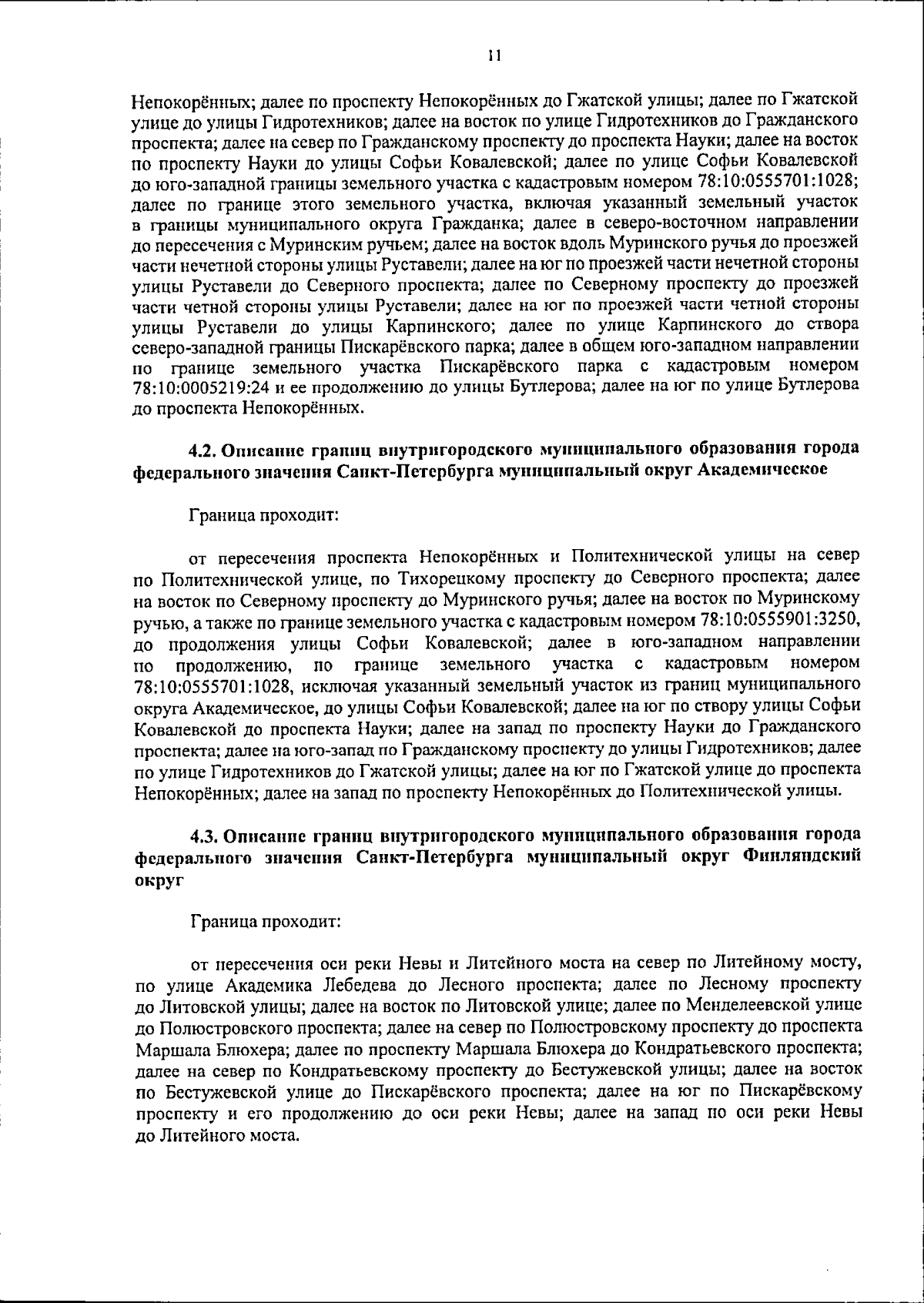 11

Непокорённых; далее по проспекту Непокорённых до Гжатской улицы; далее по Гжатской улице до улицы Гидротехников; далее на восток по улице Гидротехников до Гражданского проспекта; далее на север по Гражданскому проспекту до проспекта Науки; далее на восток по проспекту Науки до улицы Софьи Ковалевской; далее по улице Софьи Ковалевской до юго-западной границы земельного участка с кадастровым номером 78:10:0555701:1028; далее по границе этого земельного участка, включая указанный земельный участок в границы муниципального округа Гражданка; далее в северо-восточном направлении до пересечения с Муринским ручьем; далее на восток вдоль Муринского ручья до проезжей части нечетной стороны улицы Руставели; далее на юг по проезжей части нечетной стороны улицы Руставели до Северного проспекта; далее по Северному проспекту до проезжей части четной стороны улицы Руставели; далее на юг по проезжей части четной стороны улицы Руставели до улицы Карпинского; далее по улице Карпинского до створа северо-западной границы Пискарёвского парка; далее в общем юго-западном направлении по границе земельного участка Пискарёвского парка с кадастровым номером 78:10:0005219:24 и ее продолжению до улицы Бутлерова; далее на юг по улице Бутлерова до проспекта Непокорённых.

4.2. Описание границ внутригородского муниципального образования города федерального значения Санкт-Петербурга муниципальный округ Академическое

Граница проходит:

от пересечения проспекта Непокорённых и Политехнической улицы на север по Политехнической улице, по Тихорецкому проспекту до Северного проспекта; далее на восток по Северному проспекту до Муринского ручья; далее на восток по Муринскому ручью, а также по границе земельного участка с кадастровым номером 78:10:0555901:3250, до продолжения улицы Софьи Ковалевской; далее в юго-западном направлении по продолжению, по границе земельного участка с кадастровым номером 78:10:0555701:1028, исключая указанный земельный участок из границ муниципального округа Академическое, до улицы Софьи Ковалевской; далее на юг по створу улицы Софьи Ковалевской до проспекта Науки; далее на запад по проспекту Науки до Гражданского проспекта; далее на юго-запад по Гражданскому проспекту до улицы Гидротехников; далее по улице Гидротехников до Гжатской улицы; далее на юг по Гжатской улице до проспекта Непокорённых; далее на запад по проспекту Непокорённых до Политехнической улицы.

4.3. Описание границ внутригородского муниципального образования города федерального значения Санкт-Петербурга муниципальный округ Финляндский округ

Граница проходит:

от пересечения оси реки Невы и Литейного моста на север по Литейному мосту, по улице Академика Лебедева до Лесного проспекта; далее по Лесному проспекту до Литовской улицы; далее на восток по Литовской улице; далее по Менделеевской улице до Полюстровского проспекта; далее на север по Полюстровскому проспекту до проспекта Маршала Блюхера; далее по проспекту Маршала Блюхера до Кондратьевского проспекта; далее на север по Кондратьевскому проспекту до Бестужевской улицы; далее на восток по Бестужевской улице до Пискарёвского проспекта; далее на юг по Пискарёвскому проспекту и его продолжению до оси реки Невы; далее на запад по оси реки Невы до Литейного моста.